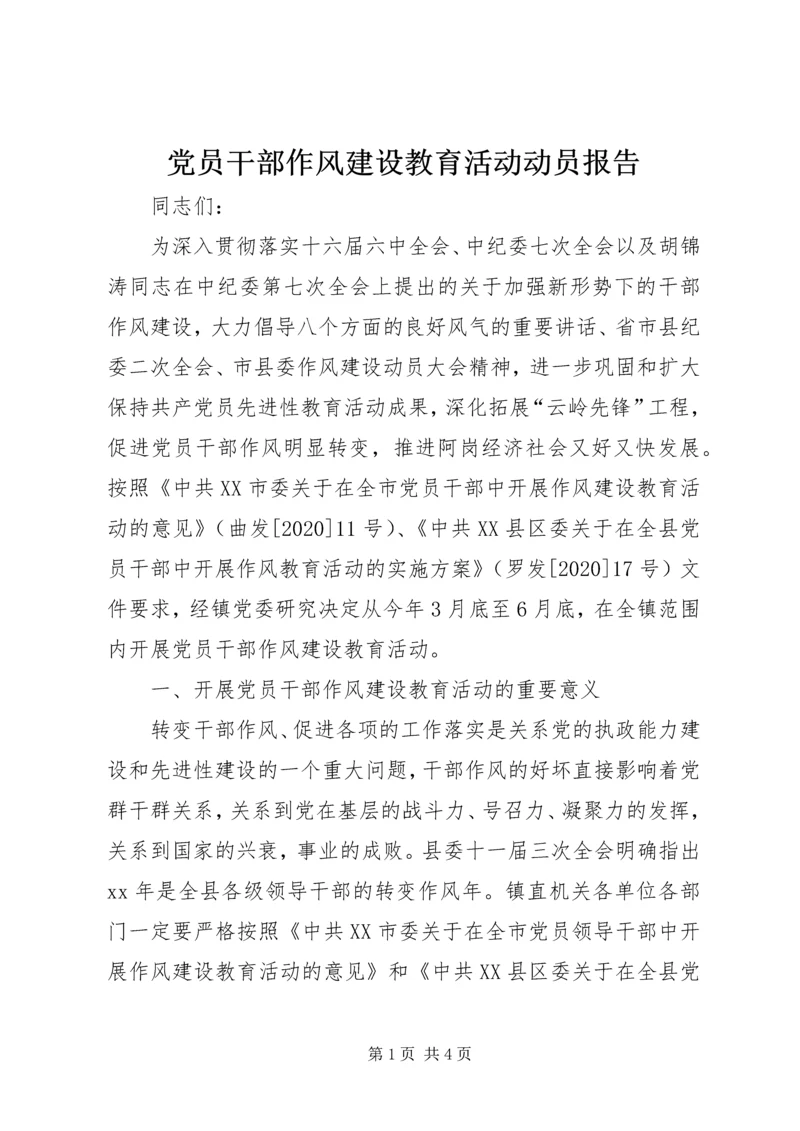 党员干部作风建设教育活动动员报告

同志们：

为深入贯彻落实十六届六中全会、中纪委七次全会以及胡锦涛同志在中纪委第七次全会上提出的关于加强新形势下的干部作风建设，大力倡导八个方面的良好风气的重要讲话、省市县纪委二次全会、市县委作风建设动员大会精神，进一步巩固和扩大保持共产党员先进性教育活动成果，深化拓展“云岭先锋”工程，促进党员干部作风明显转变，推进阿岗经济社会又好又快发展。按照《中共XX市委关于在全市党员干部中开展作风建设教育活动的意见》（曲发[2020]11号）、《中共XX县区委关于在全县党员干部中开展作风教育活动的实施方案》（罗发[2020]17号）文件要求，经镇党委研究决定从今年3月底至6月底，在全镇范围内开展党员干部作风建设教育活动。

一、开展党员干部作风建设教育活动的重要意义

转变干部作风、促进各项的工作落实是关系党的执政能力建设和先进性建设的一个重大问题，干部作风的好坏直接影响着党群干群关系，关系到党在基层的战斗力、号召力、凝聚力的发挥，关系到国家的兴衰，事业的成败。县委十一届三次全会明确指出xx年是全县各级领导干部的转变作风年。镇直机关各单位各部门一定要严格按照《中共XX市委关于在全市党员领导干部中开展作风建设教育活动的意见》和《中共XX县区委关于在全县党

第1页 共4页